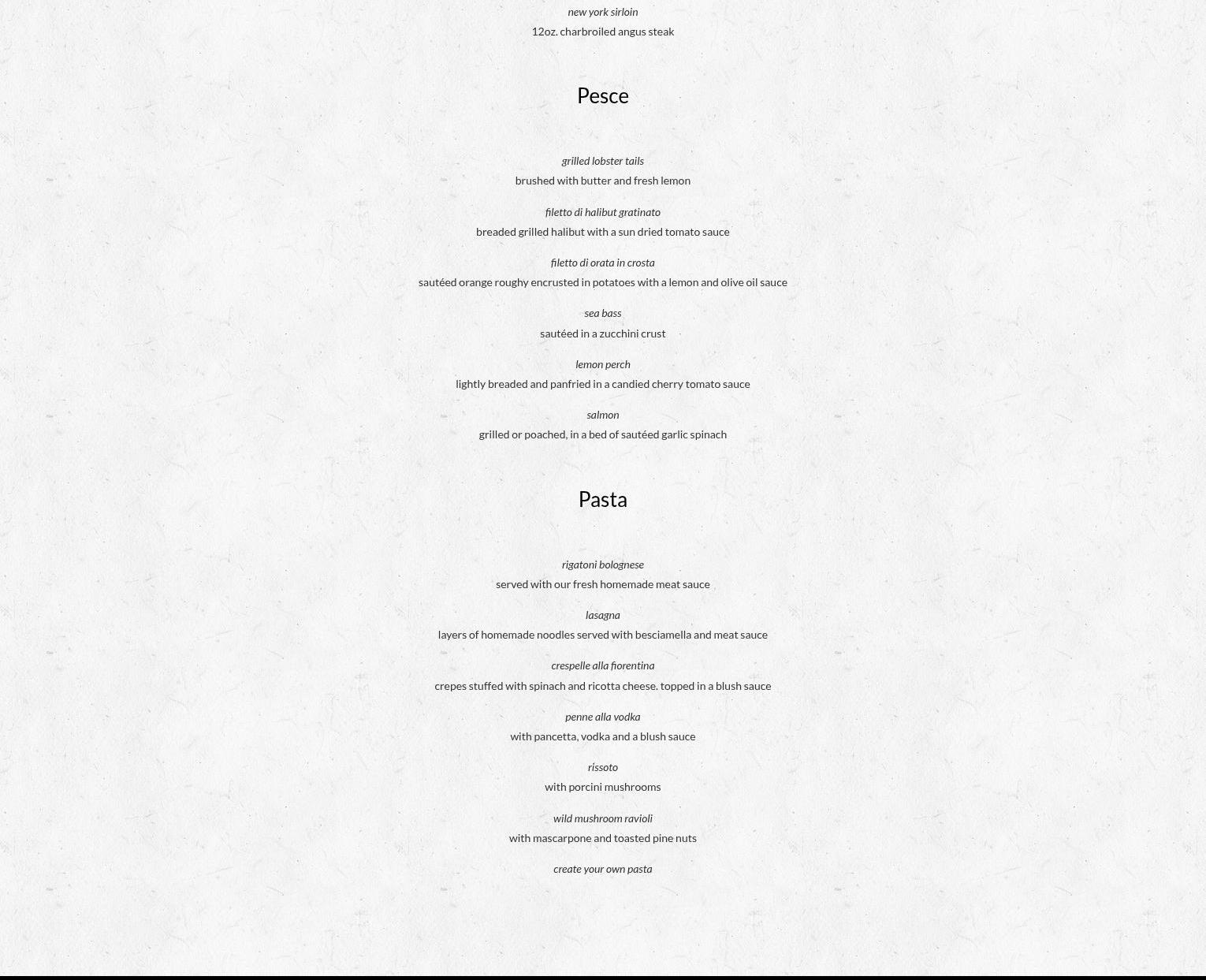 new york sirloin

12oz. charbroiled angus steak

Pesce

grilled lobster tails

brushed with butter and fresh lemon

filetto di halibut gratinato

breaded grilled halibut with a sun dried tomato sauce

filetto di orata in crosta

sautéed orange roughy encrusted in potatoes with a lemon and olive oil sauce

sea bass

sautéed in a zucchini crust

lemon perch

lightly breaded and panfried in a candied cherry tomato sauce

salmon

grilled or poached, in a bed of sautéed garlic spinach

Pasta

rigatoni bolognese

served with our fresh homemade meat sauce

lasagna

layers of homemade noodles served with besciamella and meat sauce

crespelle alla fiorentina

crepes stuffed with spinach and ricotta cheese. topped in a blush sauce

penne alla vodka

with pancetta, vodka and a blush sauce

rissoto

with porcini mushrooms

wild mushroom ravioli

with mascarpone and toasted pine nuts

create your own pasta